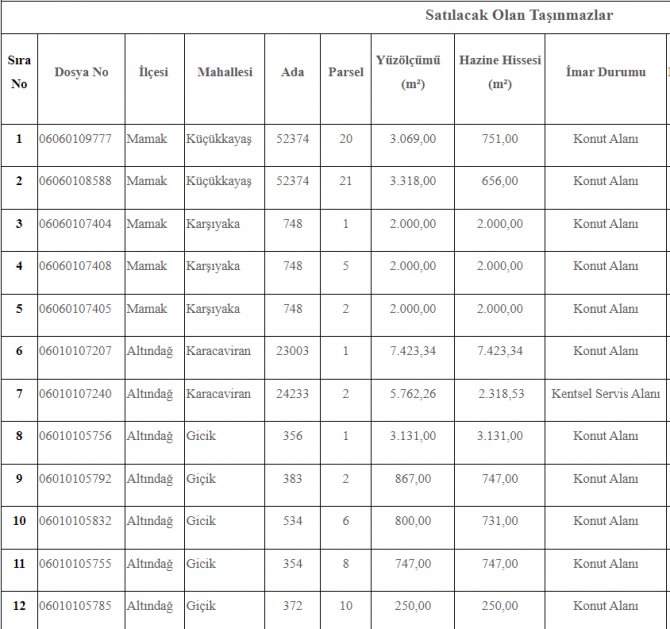 Satılacak Olan Taşınmazlar

| Sıra No | Dosya No | İlçesi | Mahallesi | Ada | Parsel | Yüzölçümü (m²) | Hazine Hissesi (m²) | İmar Durumu |
|---|---|---|---|---|---|---|---|---|
| 1 | 06060109777 | Mamak | Küçükkayaş | 52374 | 20 | 3.069,00 | 751,00 | Konut Alanı |
| 2 | 06060108588 | Mamak | Küçükkayaş | 52374 | 21 | 3.318,00 | 656,00 | Konut Alanı |
| 3 | 06060107404 | Mamak | Karşıyaka | 748 | 1 | 2.000,00 | 2.000,00 | Konut Alanı |
| 4 | 06060107408 | Mamak | Karşıyaka | 748 | 5 | 2.000,00 | 2.000,00 | Konut Alanı |
| 5 | 06060107405 | Mamak | Karşıyaka | 748 | 2 | 2.000,00 | 2.000,00 | Konut Alanı |
| 6 | 06010107207 | Altındağ | Karacaviran | 23003 | 1 | 7.423,34 | 7.423,34 | Konut Alanı |
| 7 | 06010107240 | Altındağ | Karacaviran | 24233 | 2 | 5.762,26 | 2.318,53 | Kentsel Servis Alanı |
| 8 | 06010105756 | Altındağ | Gicik | 356 | 1 | 3.131,00 | 3.131,00 | Konut Alanı |
| 9 | 06010105792 | Altındağ | Giçik | 383 | 2 | 867,00 | 747,00 | Konut Alanı |
| 10 | 06010105832 | Altındağ | Gicik | 534 | 6 | 800,00 | 731,00 | Konut Alanı |
| 11 | 06010105755 | Altındağ | Gicik | 354 | 8 | 747,00 | 747,00 | Konut Alanı |
| 12 | 06010105785 | Altındağ | Giçik | 372 | 10 | 250,00 | 250,00 | Konut Alanı |